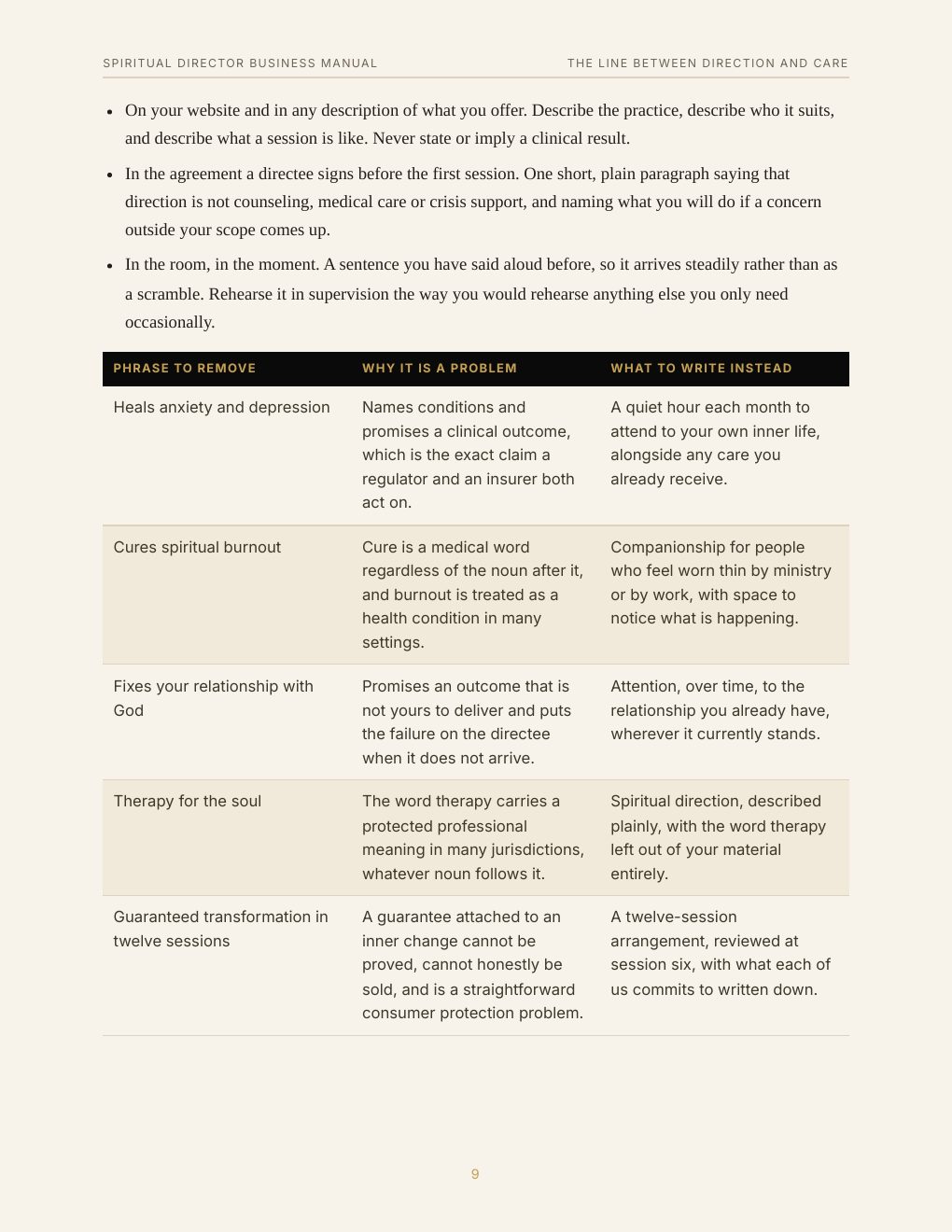 SPIRITUAL DIRECTOR BUSINESS MANUAL

THE LINE BETWEEN DIRECTION AND CARE

• On your website and in any description of what you offer. Describe the practice, describe who it suits, and describe what a session is like. Never state or imply a clinical result.

• In the agreement a directee signs before the first session. One short, plain paragraph saying that direction is not counseling, medical care or crisis support, and naming what you will do if a concern outside your scope comes up.

• In the room, in the moment. A sentence you have said aloud before, so it arrives steadily rather than as a scramble. Rehearse it in supervision the way you would rehearse anything else you only need occasionally.

| PHRASE TO REMOVE | WHY IT IS A PROBLEM | WHAT TO WRITE INSTEAD |
|---|---|---|
| Heals anxiety and depression | Names conditions and promises a clinical outcome, which is the exact claim a regulator and an insurer both act on. | A quiet hour each month to attend to your own inner life, alongside any care you already receive. |
| Cures spiritual burnout | Cure is a medical word regardless of the noun after it, and burnout is treated as a health condition in many settings. | Companionship for people who feel worn thin by ministry or by work, with space to notice what is happening. |
| Fixes your relationship with God | Promises an outcome that is not yours to deliver and puts the failure on the directee when it does not arrive. | Attention, over time, to the relationship you already have, wherever it currently stands. |
| Therapy for the soul | The word therapy carries a protected professional meaning in many jurisdictions, whatever noun follows it. | Spiritual direction, described plainly, with the word therapy left out of your material entirely. |
| Guaranteed transformation in twelve sessions | A guarantee attached to an inner change cannot be proved, cannot honestly be sold, and is a straightforward consumer protection problem. | A twelve-session arrangement, reviewed at session six, with what each of us commits to written down. |

9